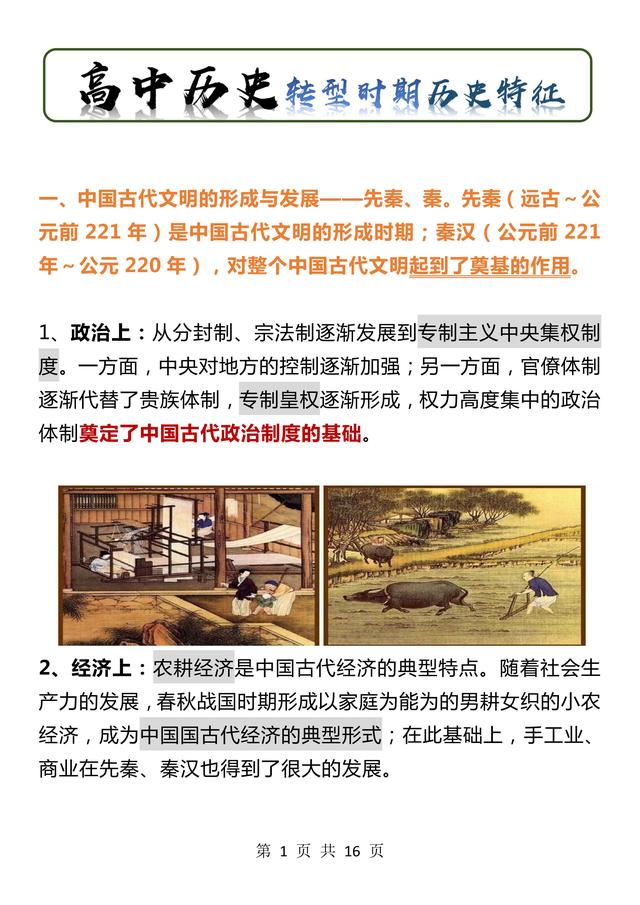 高中历史转型时期历史特征

一、中国古代文明的形成与发展——先秦、秦。先秦（远古～公元前 221 年）是中国古代文明的形成时期；秦汉（公元前 221 年～公元 220 年），对整个中国古代文明起到了奠基的作用。

1、政治上：从分封制、宗法制逐渐发展到专制主义中央集权制度。一方面，中央对地方的控制逐渐加强；另一方面，官僚体制逐渐代替了贵族体制，专制皇权逐渐形成，权力高度集中的政治体制奠定了中国古代政治制度的基础。

2、经济上：农耕经济是中国古代经济的典型特点。随着社会生产力的发展，春秋战国时期形成以家庭为能为的男耕女织的小农经济，成为中国国古代经济的典型形式；在此基础上，手工业、商业在先秦、秦汉也得到了很大的发展。

第 1 页 共 16 页